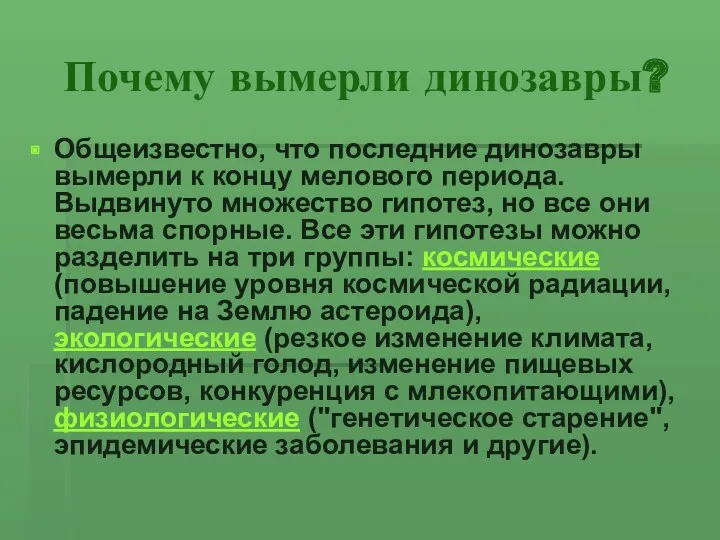 Почему вымерли динозавры?

Общеизвестно, что последние динозавры вымерли к концу мелового периода. Выдвинуто множество гипотез, но все они весьма спорные. Все эти гипотезы можно разделить на три группы: космические (повышение уровня космической радиации, падение на Землю астероида), экологические (резкое изменение климата, кислородный голод, изменение пищевых ресурсов, конкуренция с млекопитающими), физиологические ("генетическое старение", эпидемические заболевания и другие).